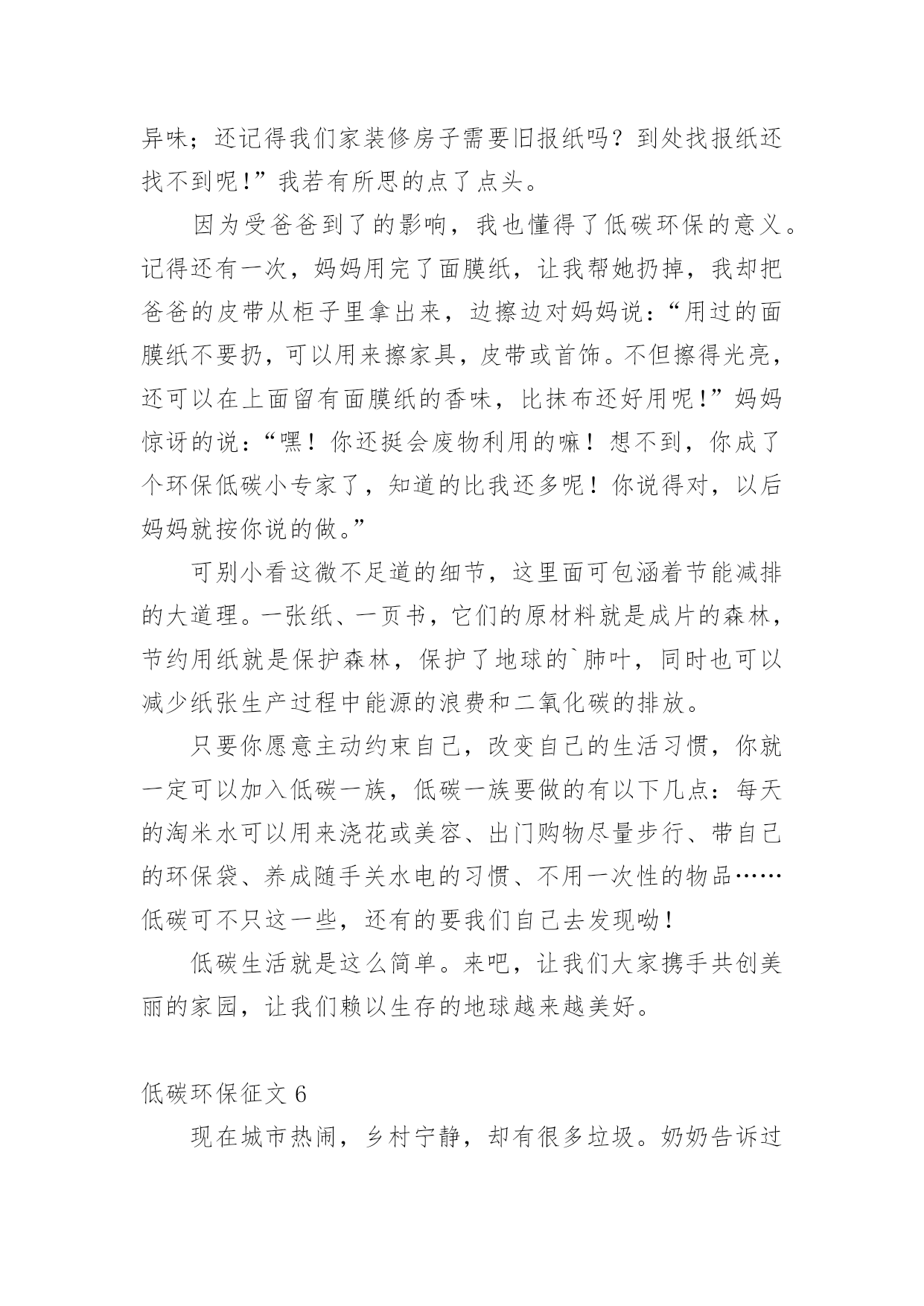 异味；还记得我们家装修房子需要旧报纸吗？到处找报纸还找不到呢!”我若有所思的点了点头。

因为受爸爸到了的影响，我也懂得了低碳环保的意义。记得还有一次，妈妈用完了面膜纸，让我帮她扔掉，我却把爸爸的皮带从柜子里拿出来，边擦边对妈妈说：“用过的面膜纸不要扔，可以用来擦家具，皮带或首饰。不但擦得光亮，还可以在上面留有面膜纸的香味，比抹布还好用呢!”妈妈惊讶的说：“嘿！你还挺会废物利用的嘛！想不到，你成了个环保低碳小专家了，知道的比我还多呢！你说得对，以后妈妈就按你说的做。”

可别小看这微不足道的细节，这里面可包涵着节能减排的大道理。一张纸、一页书，它们的原材料就是成片的森林，节约用纸就是保护森林，保护了地球的`肺叶，同时也可以减少纸张生产过程中能源的浪费和二氧化碳的排放。

只要你愿意主动约束自己，改变自己的生活习惯，你就一定可以加入低碳一族，低碳一族要做的有以下几点：每天的淘米水可以用来浇花或美容、出门购物尽量步行、带自己的环保袋、养成随手关水电的习惯、不用一次性的物品……低碳可不只这一些，还有的要我们自己去发现呦！

低碳生活就是这么简单。来吧，让我们大家携手共创美丽的家园，让我们赖以生存的地球越来越美好。

低碳环保征文 6

现在城市热闹，乡村宁静，却有很多垃圾。奶奶告诉过